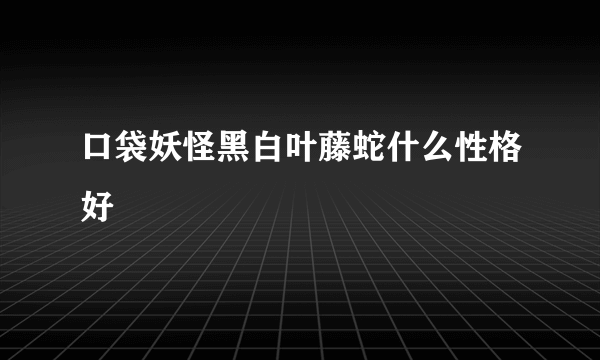 口袋妖怪黑白叶藤蛇什么性格好